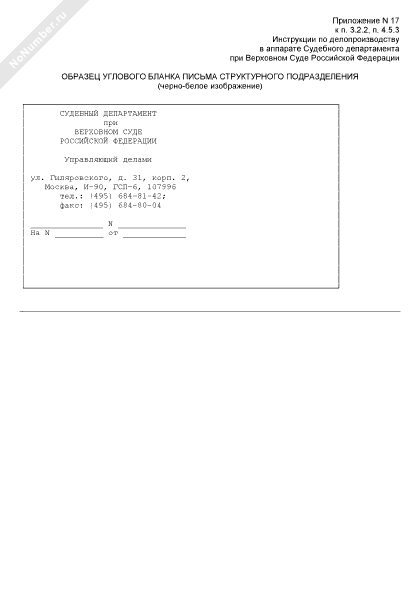 Приложение N 17
к п. 3.2.2, п. 4.5.3
Инструкции по делопроизводству
в аппарате Судебного департамента
при Верховном Суде Российской Федерации

ОБРАЗЕЦ УГЛОВОГО БЛАНКА ПИСЬМА СТРУКТУРНОГО ПОДРАЗДЕЛЕНИЯ
(черно-белое изображение)

СУДЕБНЫЙ ДЕПАРТАМЕНТ
при
ВЕРХОВНОМ СУДЕ
РОССИЙСКОЙ ФЕДЕРАЦИИ

Управляющий делами

ул. Гиляровского, д. 31, корп. 2,
Москва, И-90, ГСП-6, 107996
тел.: (495) 684-81-42;
факс: (495) 684-80-04

____ N ____
На N ____ от ____

NoNumber.ru